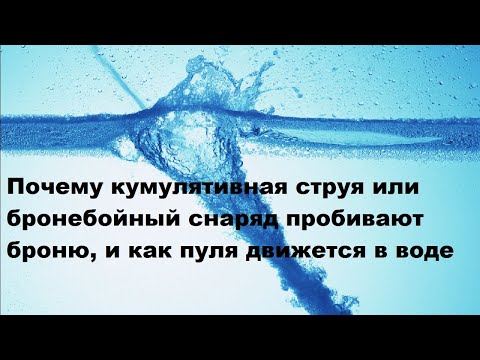 Почему кумулятивная струя или бронебойный снаряд пробивают броню, и как пуля движется в воде